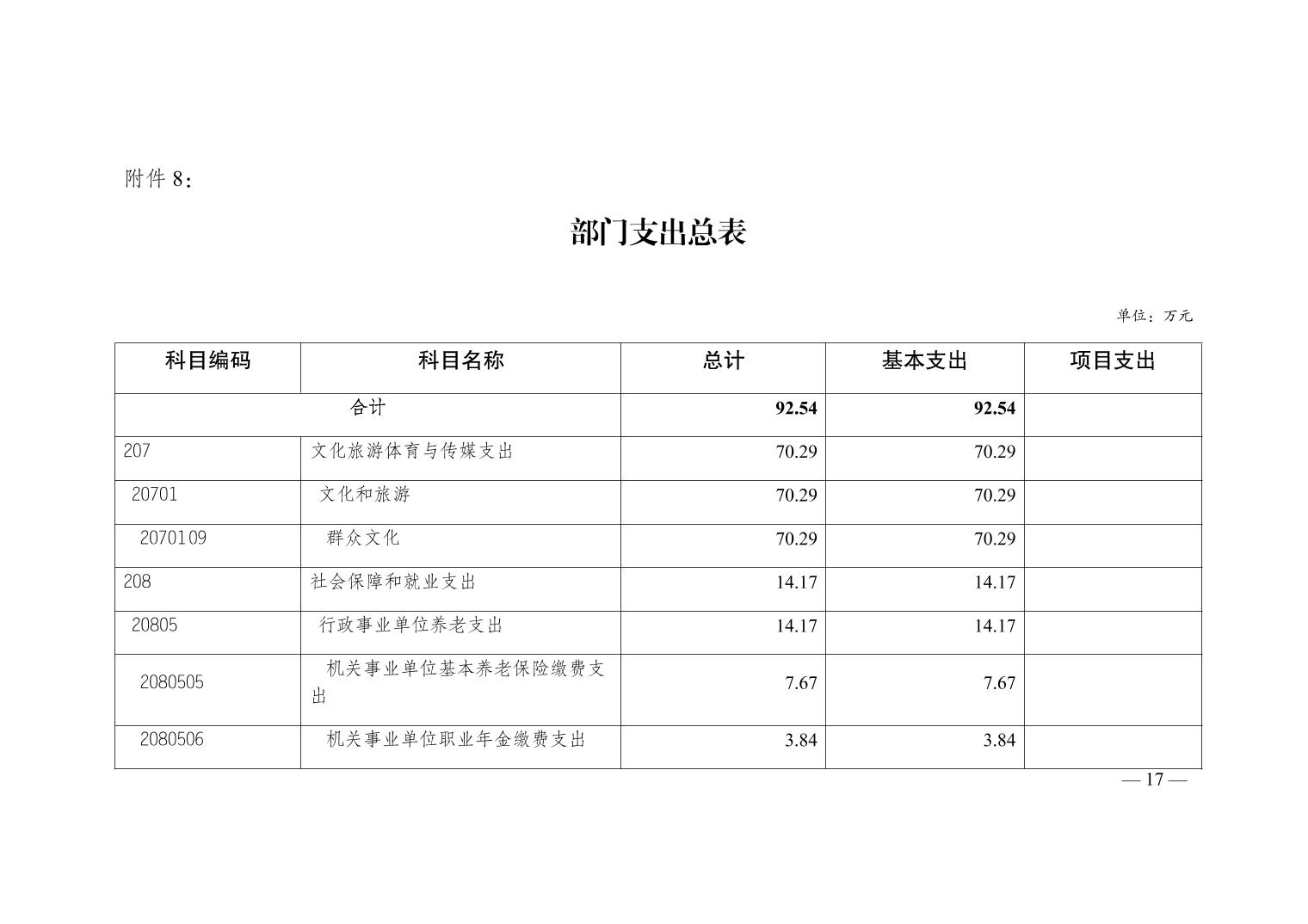 附件 8：

部门支出总表

单位：万元

| 科目编码 | 科目名称 | 总计 | 基本支出 | 项目支出 |
|---|---|---|---|---|
| 合计 | | 92.54 | 92.54 | |
| 207 | 文化旅游体育与传媒支出 | 70.29 | 70.29 | |
| 20701 | 文化和旅游 | 70.29 | 70.29 | |
| 2070109 | 群众文化 | 70.29 | 70.29 | |
| 208 | 社会保障和就业支出 | 14.17 | 14.17 | |
| 20805 | 行政事业单位养老支出 | 14.17 | 14.17 | |
| 2080505 | 机关事业单位基本养老保险缴费支出 | 7.67 | 7.67 | |
| 2080506 | 机关事业单位职业年金缴费支出 | 3.84 | 3.84 | |

— 17 —